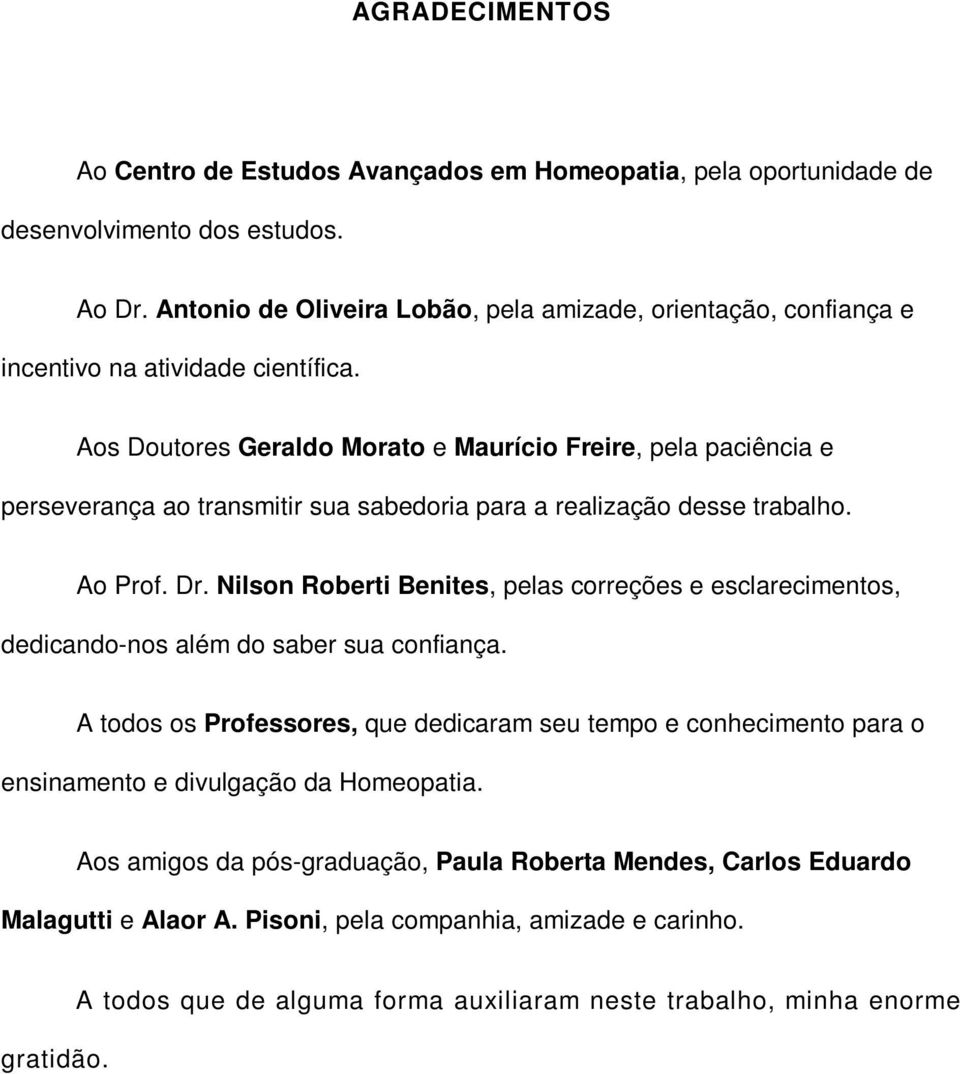 AGRADECIMENTOS

Ao Centro de Estudos Avançados em Homeopatia, pela oportunidade de desenvolvimento dos estudos.

Ao Dr. Antonio de Oliveira Lobão, pela amizade, orientação, confiança e incentivo na atividade científica.

Aos Doutores Geraldo Morato e Maurício Freire, pela paciência e perseverança ao transmitir sua sabedoria para a realização desse trabalho.

Ao Prof. Dr. Nilson Roberti Benites, pelas correções e esclarecimentos, dedicando-nos além do saber sua confiança.

A todos os Professores, que dedicaram seu tempo e conhecimento para o ensinamento e divulgação da Homeopatia.

Aos amigos da pós-graduação, Paula Roberta Mendes, Carlos Eduardo Malagutti e Alaor A. Pisoni, pela companhia, amizade e carinho.

A todos que de alguma forma auxiliaram neste trabalho, minha enorme gratidão.